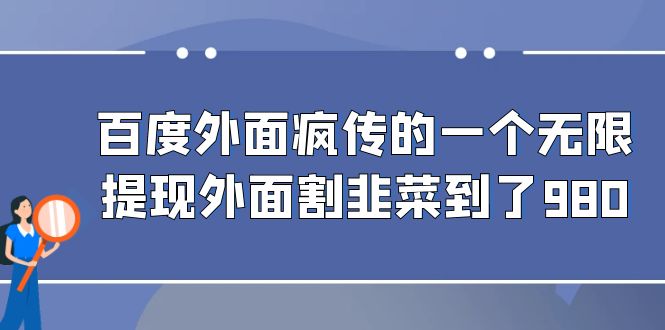 百度外面疯传的一个无限提现外面割韭菜到了980